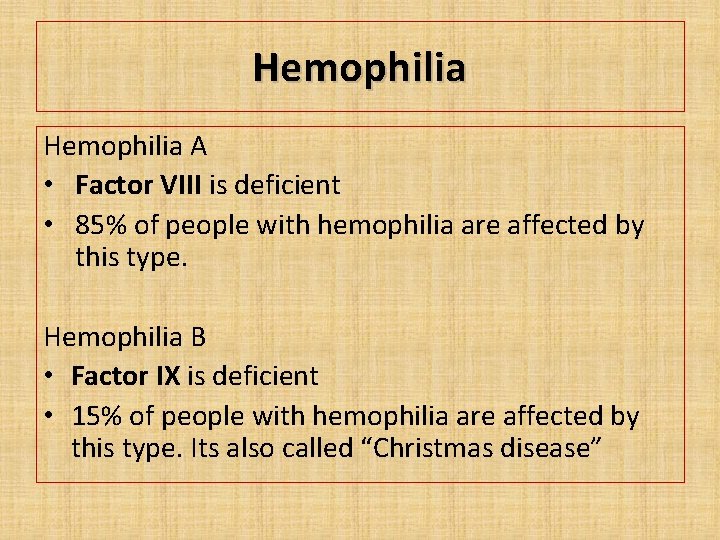 Hemophilia

Hemophilia A
• Factor VIII is deficient
• 85% of people with hemophilia are affected by this type.

Hemophilia B
• Factor IX is deficient
• 15% of people with hemophilia are affected by this type. Its also called “Christmas disease”